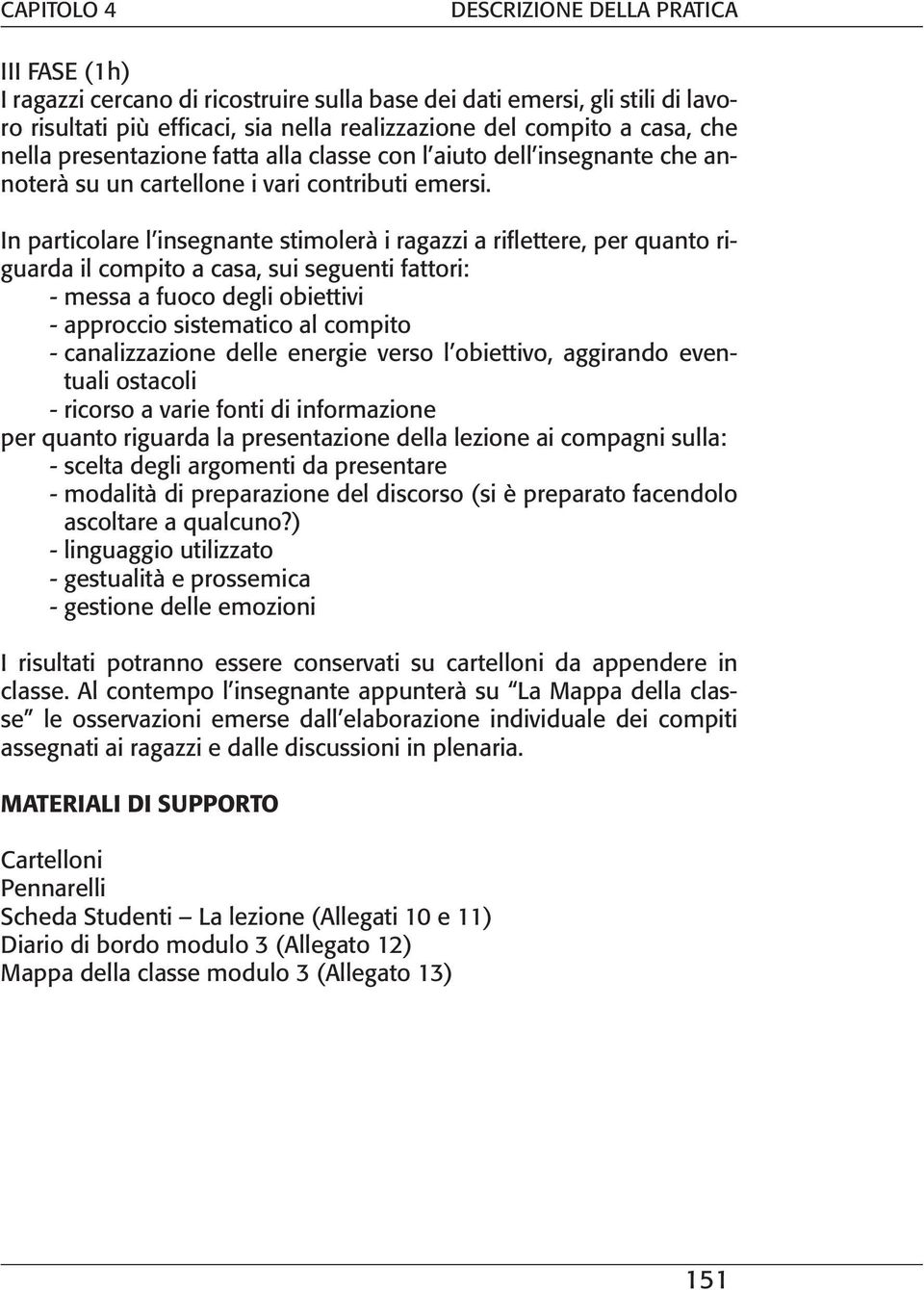 CAPITOLO 4

DESCRIZIONE DELLA PRATICA

III FASE (1h)
I ragazzi cercano di ricostruire sulla base dei dati emersi, gli stili di lavoro risultati più efficaci, sia nella realizzazione del compito a casa, che nella presentazione fatta alla classe con l'aiuto dell'insegnante che annoterà su un cartellone i vari contributi emersi.

In particolare l'insegnante stimolerà i ragazzi a riflettere, per quanto riguarda il compito a casa, sui seguenti fattori:
- messa a fuoco degli obiettivi
- approccio sistematico al compito
- canalizzazione delle energie verso l'obiettivo, aggirando eventuali ostacoli
- ricorso a varie fonti di informazione
per quanto riguarda la presentazione della lezione ai compagni sulla:
- scelta degli argomenti da presentare
- modalità di preparazione del discorso (si è preparato facendolo ascoltare a qualcuno?)
- linguaggio utilizzato
- gestualità e prossemica
- gestione delle emozioni

I risultati potranno essere conservati su cartelloni da appendere in classe. Al contempo l'insegnante appunterà su "La Mappa della classe" le osservazioni emerse dall'elaborazione individuale dei compiti assegnati ai ragazzi e dalle discussioni in plenaria.

MATERIALI DI SUPPORTO

Cartelloni
Pennarelli
Scheda Studenti – La lezione (Allegati 10 e 11)
Diario di bordo modulo 3 (Allegato 12)
Mappa della classe modulo 3 (Allegato 13)

151